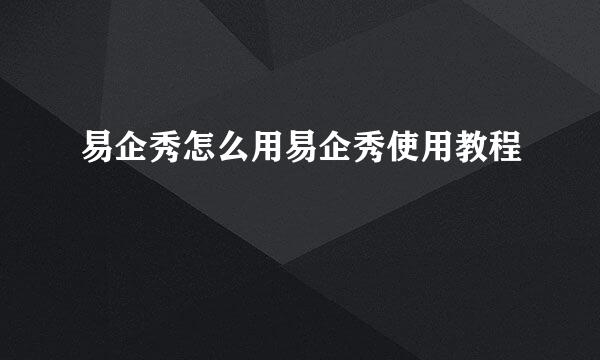 易企秀怎么用易企秀使用教程